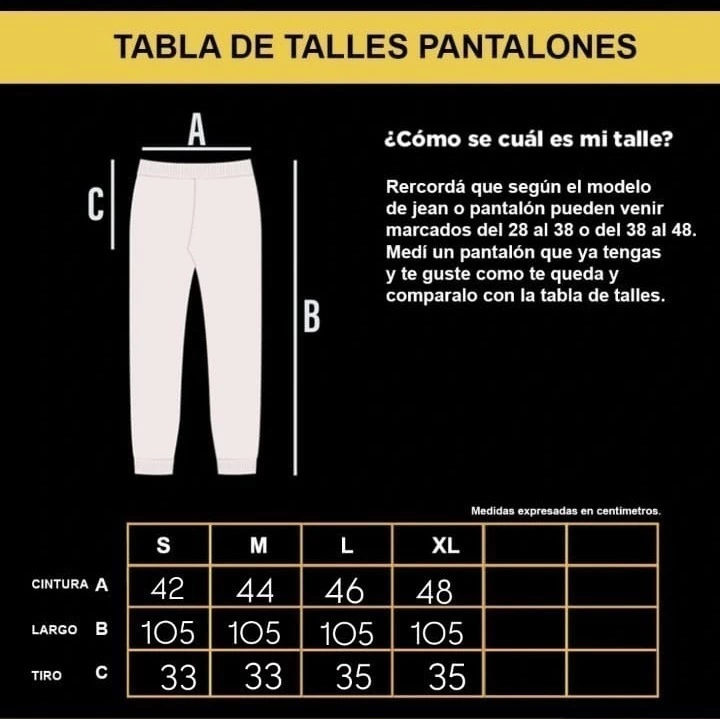 TABLA DE TALLES PANTALONES

A

C

B

¿Cómo se cuál es mi talle?

Rercordá que según el modelo de jean o pantalón pueden venir marcados del 28 al 38 o del 38 al 48. Medí un pantalón que ya tengas y te guste como te queda y comparalo con la tabla de talles.

Medidas expresadas en centímetros.

| | S | M | L | XL | | |
|---|---|---|---|---|---|---|
| CINTURA A | 42 | 44 | 46 | 48 | | |
| LARGO B | 105 | 105 | 105 | 105 | | |
| TIRO C | 33 | 33 | 35 | 35 | | |